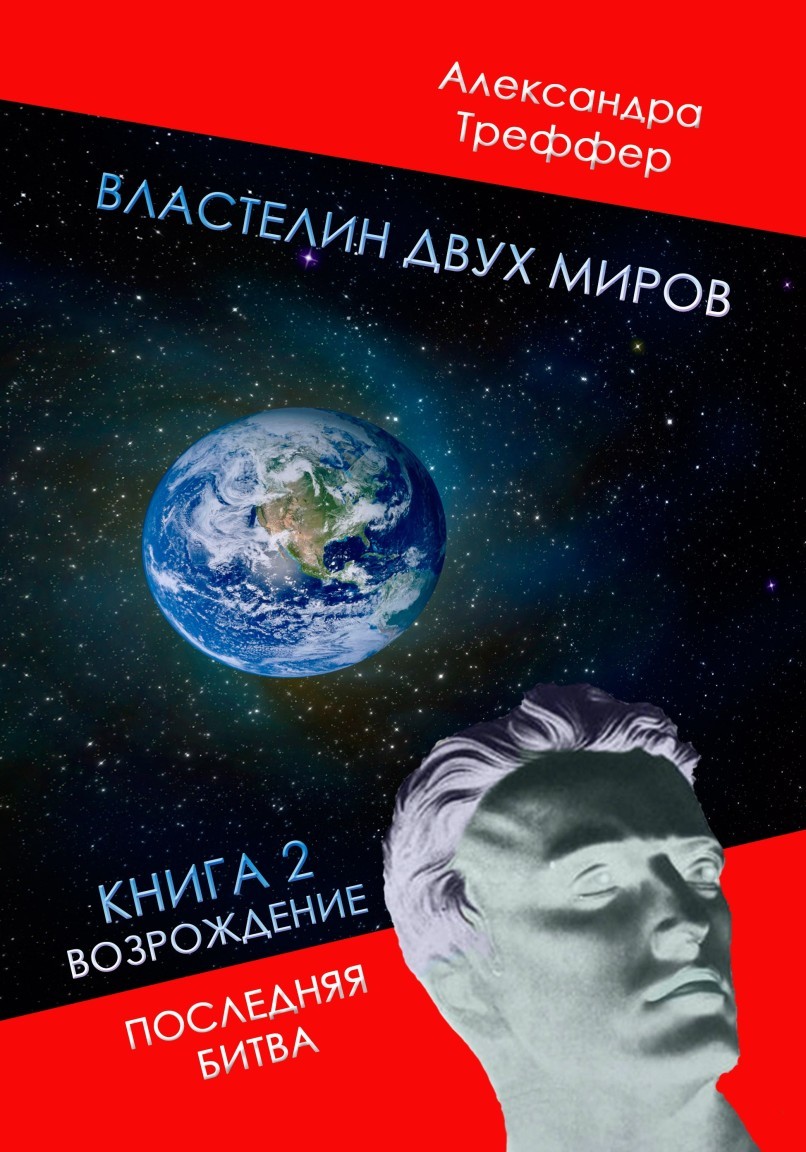 Александра Треффер

ВЛАСТЕЛИН ДВУХ МИРОВ

КНИГА 2
ВОЗРОЖДЕНИЕ

ПОСЛЕДНЯЯ БИТВА